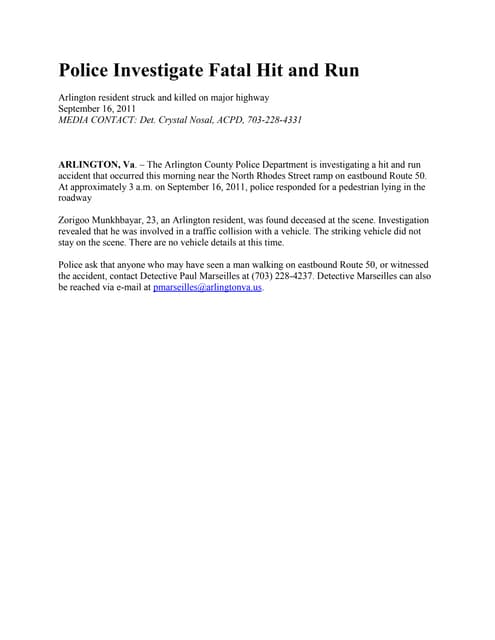 Police Investigate Fatal Hit and Run

Arlington resident struck and killed on major highway
September 16, 2011
MEDIA CONTACT: Det. Crystal Nosal, ACPD, 703-228-4331

ARLINGTON, Va. – The Arlington County Police Department is investigating a hit and run accident that occurred this morning near the North Rhodes Street ramp on eastbound Route 50. At approximately 3 a.m. on September 16, 2011, police responded for a pedestrian lying in the roadway

Zorigoo Munkhbayar, 23, an Arlington resident, was found deceased at the scene. Investigation revealed that he was involved in a traffic collision with a vehicle. The striking vehicle did not stay on the scene. There are no vehicle details at this time.

Police ask that anyone who may have seen a man walking on eastbound Route 50, or witnessed the accident, contact Detective Paul Marseilles at (703) 228-4237. Detective Marseilles can also be reached via e-mail at pmarseilles@arlingtonva.us.